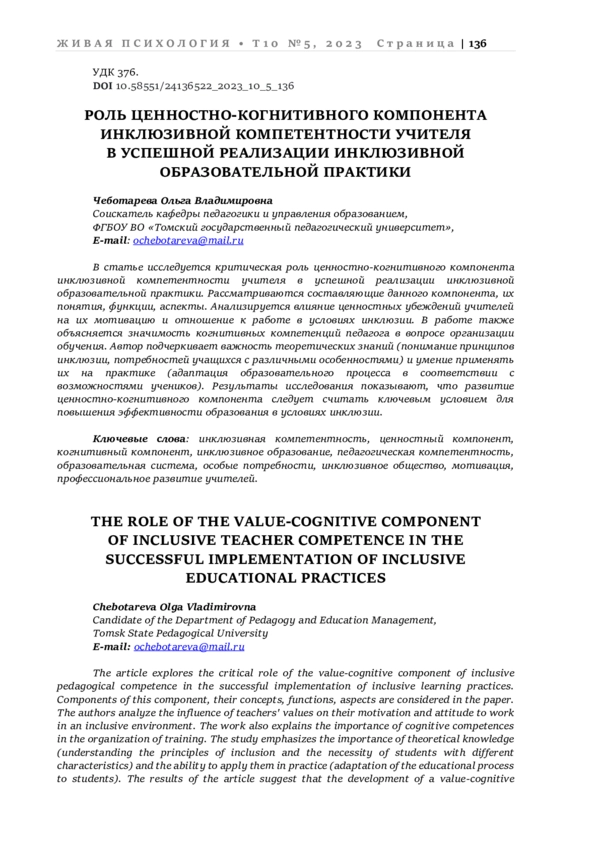 ЖИВАЯ ПСИХОЛОГИЯ • Т10 №5, 2023 Страница | 136

УДК 376.
DOI 10.58551/24136522_2023_10_5_136

РОЛЬ ЦЕННОСТНО-КОГНИТИВНОГО КОМПОНЕНТА ИНКЛЮЗИВНОЙ КОМПЕТЕНТНОСТИ УЧИТЕЛЯ В УСПЕШНОЙ РЕАЛИЗАЦИИ ИНКЛЮЗИВНОЙ ОБРАЗОВАТЕЛЬНОЙ ПРАКТИКИ

Чеботарева Ольга Владимировна
Соискатель кафедры педагогики и управления образованием,
ФГБОУ ВО «Томский государственный педагогический университет»,
E-mail: ochebotareva@mail.ru

В статье исследуется критическая роль ценностно-когнитивного компонента инклюзивной компетентности учителя в успешной реализации инклюзивной образовательной практики. Рассматриваются составляющие данного компонента, их понятия, функции, аспекты. Анализируется влияние ценностных убеждений учителей на их мотивацию и отношение к работе в условиях инклюзии. В работе также объясняется значимость когнитивных компетенций педагога в вопросе организации обучения. Автор подчеркивает важность теоретических знаний (понимание принципов инклюзии, потребностей учащихся с различными особенностями) и умение применять их на практике (адаптация образовательного процесса в соответствии с возможностями учеников). Результаты исследования показывают, что развитие ценностно-когнитивного компонента следует считать ключевым условием для повышения эффективности образования в условиях инклюзии.

Ключевые слова: инклюзивная компетентность, ценностный компонент, когнитивный компонент, инклюзивное образование, педагогическая компетентность, образовательная система, особые потребности, инклюзивное общество, мотивация, профессиональное развитие учителей.

THE ROLE OF THE VALUE-COGNITIVE COMPONENT OF INCLUSIVE TEACHER COMPETENCE IN THE SUCCESSFUL IMPLEMENTATION OF INCLUSIVE EDUCATIONAL PRACTICES

Chebotareva Olga Vladimirovna
Candidate of the Department of Pedagogy and Education Management,
Tomsk State Pedagogical University
E-mail: ochebotareva@mail.ru

The article explores the critical role of the value-cognitive component of inclusive pedagogical competence in the successful implementation of inclusive learning practices. Components of this component, their concepts, functions, aspects are considered in the paper. The authors analyze the influence of teachers' values on their motivation and attitude to work in an inclusive environment. The work also explains the importance of cognitive competences in the organization of training. The study emphasizes the importance of theoretical knowledge (understanding the principles of inclusion and the necessity of students with different characteristics) and the ability to apply them in practice (adaptation of the educational process to students). The results of the article suggest that the development of a value-cognitive